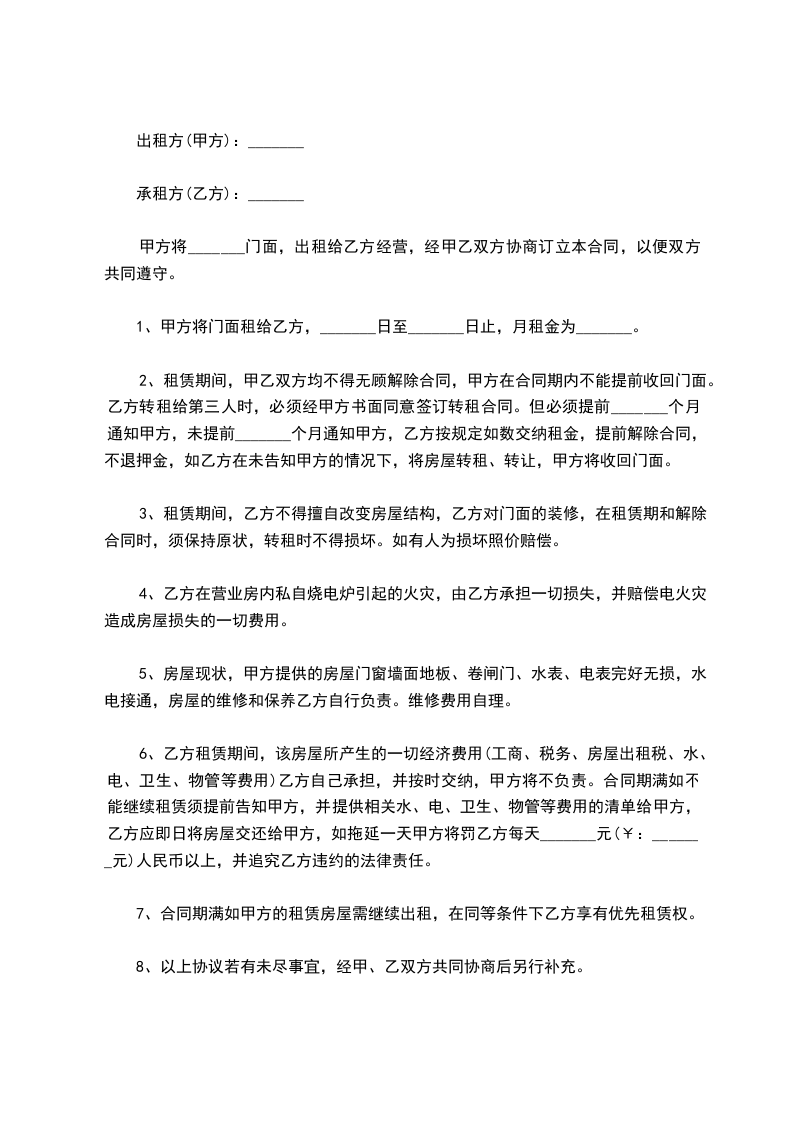 出租方(甲方)：_______

承租方(乙方)：_______

甲方将_______门面，出租给乙方经营，经甲乙双方协商订立本合同，以便双方共同遵守。

1、甲方将门面租给乙方，_______日至_______日止，月租金为_______。

2、租赁期间，甲乙双方均不得无顾解除合同，甲方在合同期内不能提前收回门面。乙方转租给第三人时，必须经甲方书面同意签订转租合同。但必须提前_______个月通知甲方，未提前_______个月通知甲方，乙方按规定如数交纳租金，提前解除合同，不退押金，如乙方在未告知甲方的情况下，将房屋转租、转让，甲方将收回门面。

3、租赁期间，乙方不得擅自改变房屋结构，乙方对门面的装修，在租赁期和解除合同时，须保持原状，转租时不得损坏。如有人为损坏照价赔偿。

4、乙方在营业房内私自烧电炉引起的火灾，由乙方承担一切损失，并赔偿电火灾造成房屋损失的一切费用。

5、房屋现状，甲方提供的房屋门窗墙面地板、卷闸门、水表、电表完好无损，水电接通，房屋的维修和保养乙方自行负责。维修费用自理。

6、乙方租赁期间，该房屋所产生的一切经济费用(工商、税务、房屋出租税、水、电、卫生、物管等费用)乙方自己承担，并按时交纳，甲方将不负责。合同期满如不能继续租赁须提前告知甲方，并提供相关水、电、卫生、物管等费用的清单给甲方，乙方应即日将房屋交还给甲方，如拖延一天甲方将罚乙方每天_______元(￥：_______元)人民币以上，并追究乙方违约的法律责任。

7、合同期满如甲方的租赁房屋需继续出租，在同等条件下乙方享有优先租赁权。

8、以上协议若有未尽事宜，经甲、乙双方共同协商后另行补充。